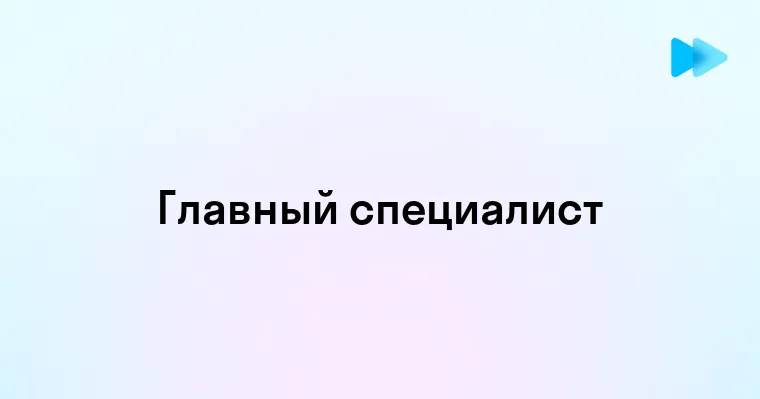 Главный специалист